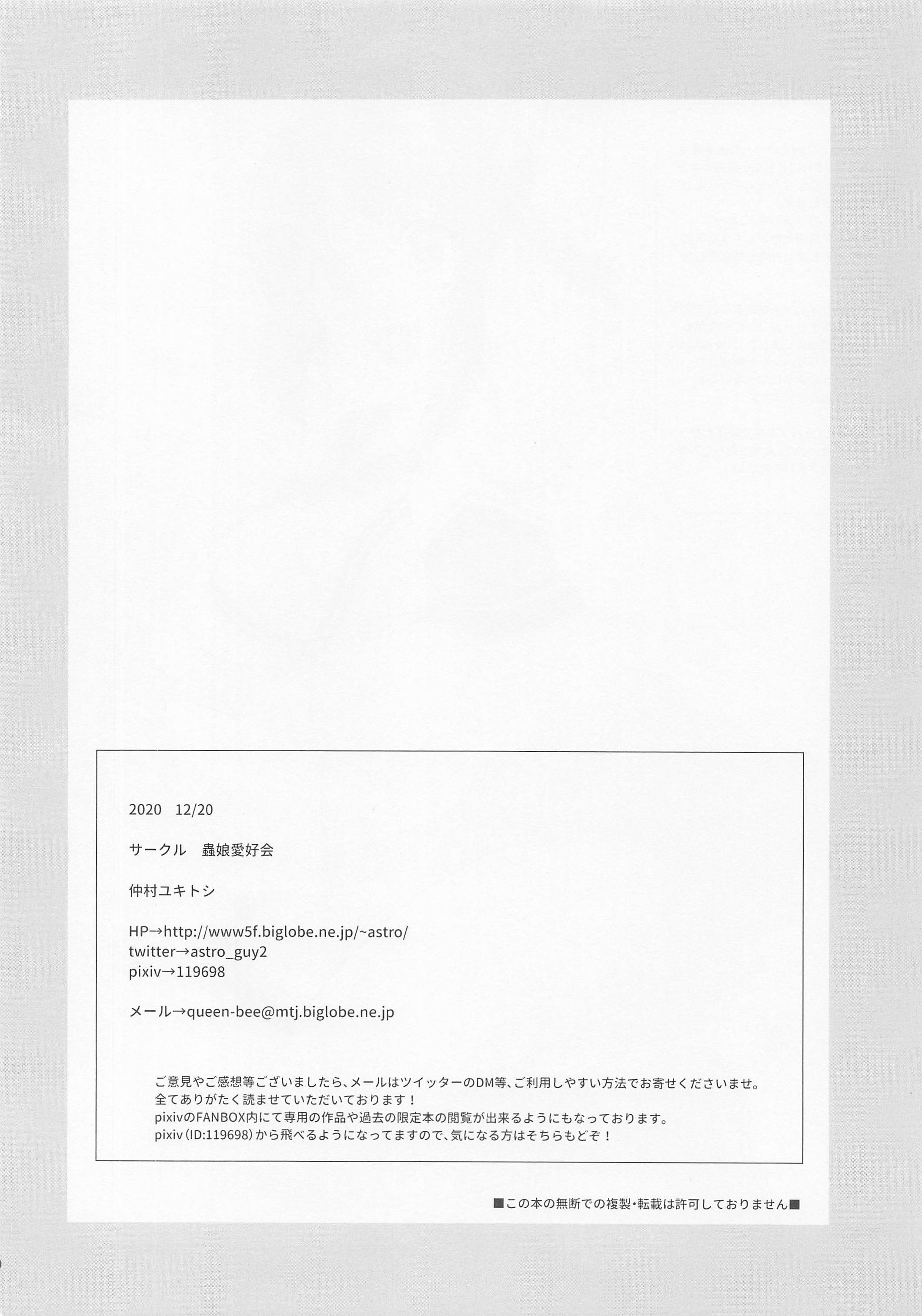 2020　12/20

サークル　蟲娘愛好会

仲村ユキトシ

HP→http://www5f.biglobe.ne.jp/~astro/
twitter→astro_guy2
pixiv→119698

メール→queen-bee@mtj.biglobe.ne.jp

ご意見やご感想等ございましたら、メールはツイッターのDM等、ご利用しやすい方法でお寄せくださいませ。
全てありがたく読ませていただいております！
pixivのFANBOX内にて専用の作品や過去の限定本の閲覧が出来るようにもなっております。
pixiv(ID:119698)から飛べるようになってますので、気になる方はそちらもどぞ！

■この本の無断での複製・転載は許可しておりません■